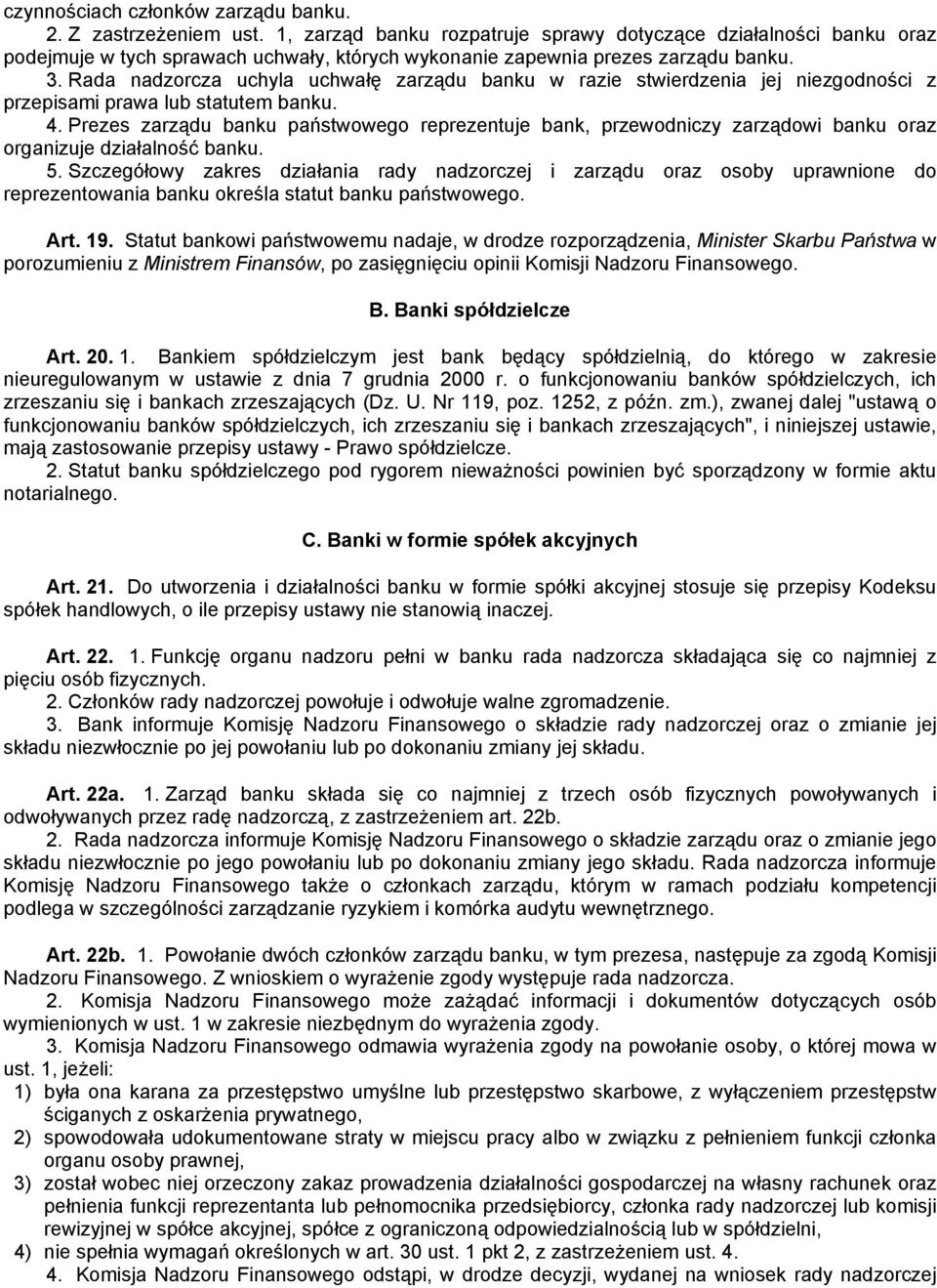 czynnościach członków zarządu banku.

2. Z zastrzeżeniem ust. 1, zarząd banku rozpatruje sprawy dotyczące działalności banku oraz podejmuje w tych sprawach uchwały, których wykonanie zapewnia prezes zarządu banku.

3. Rada nadzorcza uchyla uchwałę zarządu banku w razie stwierdzenia jej niezgodności z przepisami prawa lub statutem banku.

4. Prezes zarządu banku państwowego reprezentuje bank, przewodniczy zarządowi banku oraz organizuje działalność banku.

5. Szczegółowy zakres działania rady nadzorczej i zarządu oraz osoby uprawnione do reprezentowania banku określa statut banku państwowego.

Art. 19. Statut bankowi państwowemu nadaje, w drodze rozporządzenia, Minister Skarbu Państwa w porozumieniu z Ministrem Finansów, po zasięgnięciu opinii Komisji Nadzoru Finansowego.

B. Banki spółdzielcze

Art. 20. 1. Bankiem spółdzielczym jest bank będący spółdzielnią, do którego w zakresie nieuregulowanym w ustawie z dnia 7 grudnia 2000 r. o funkcjonowaniu banków spółdzielczych, ich zrzeszaniu się i bankach zrzeszających (Dz. U. Nr 119, poz. 1252, z późn. zm.), zwanej dalej "ustawą o funkcjonowaniu banków spółdzielczych, ich zrzeszaniu się i bankach zrzeszających", i niniejszej ustawie, mają zastosowanie przepisy ustawy - Prawo spółdzielcze.

2. Statut banku spółdzielczego pod rygorem nieważności powinien być sporządzony w formie aktu notarialnego.

C. Banki w formie spółek akcyjnych

Art. 21. Do utworzenia i działalności banku w formie spółki akcyjnej stosuje się przepisy Kodeksu spółek handlowych, o ile przepisy ustawy nie stanowią inaczej.

Art. 22. 1. Funkcję organu nadzoru pełni w banku rada nadzorcza składająca się co najmniej z pięciu osób fizycznych.

2. Członków rady nadzorczej powołuje i odwołuje walne zgromadzenie.

3. Bank informuje Komisję Nadzoru Finansowego o składzie rady nadzorczej oraz o zmianie jej składu niezwłocznie po jej powołaniu lub po dokonaniu zmiany jej składu.

Art. 22a. 1. Zarząd banku składa się co najmniej z trzech osób fizycznych powoływanych i odwoływanych przez radę nadzorczą, z zastrzeżeniem art. 22b.

2. Rada nadzorcza informuje Komisję Nadzoru Finansowego o składzie zarządu oraz o zmianie jego składu niezwłocznie po jego powołaniu lub po dokonaniu zmiany jego składu. Rada nadzorcza informuje Komisję Nadzoru Finansowego także o członkach zarządu, którym w ramach podziału kompetencji podlega w szczególności zarządzanie ryzykiem i komórka audytu wewnętrznego.

Art. 22b. 1. Powołanie dwóch członków zarządu banku, w tym prezesa, następuje za zgodą Komisji Nadzoru Finansowego. Z wnioskiem o wyrażenie zgody występuje rada nadzorcza.

2. Komisja Nadzoru Finansowego może zażądać informacji i dokumentów dotyczących osób wymienionych w ust. 1 w zakresie niezbędnym do wyrażenia zgody.

3. Komisja Nadzoru Finansowego odmawia wyrażenia zgody na powołanie osoby, o której mowa w ust. 1, jeżeli:
1) była ona karana za przestępstwo umyślne lub przestępstwo skarbowe, z wyłączeniem przestępstw ściganych z oskarżenia prywatnego,
2) spowodowała udokumentowane straty w miejscu pracy albo w związku z pełnieniem funkcji członka organu osoby prawnej,
3) został wobec niej orzeczony zakaz prowadzenia działalności gospodarczej na własny rachunek oraz pełnienia funkcji reprezentanta lub pełnomocnika przedsiębiorcy, członka rady nadzorczej lub komisji rewizyjnej w spółce akcyjnej, spółce z ograniczoną odpowiedzialnością lub w spółdzielni,
4) nie spełnia wymagań określonych w art. 30 ust. 1 pkt 2, z zastrzeżeniem ust. 4.

4. Komisja Nadzoru Finansowego odstąpi, w drodze decyzji, wydanej na wniosek rady nadzorczej